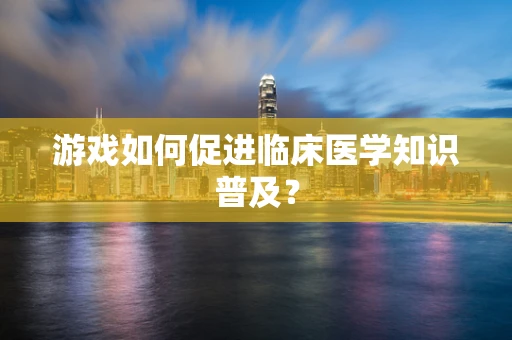 游戏如何促进临床医学知识普及？